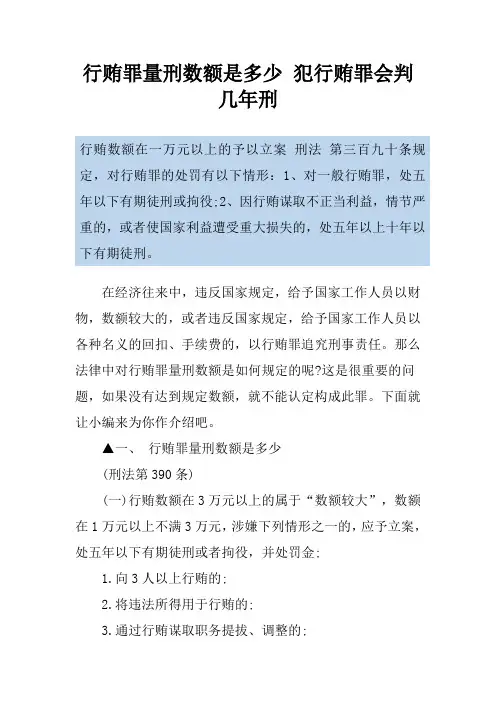 行贿罪量刑数额是多少 犯行贿罪会判几年刑

行贿数额在一万元以上的予以立案 刑法 第三百九十条规定，对行贿罪的处罚有以下情形：1、对一般行贿罪，处五年以下有期徒刑或拘役;2、因行贿谋取不正当利益，情节严重的，或者使国家利益遭受重大损失的，处五年以上十年以下有期徒刑。

在经济往来中，违反国家规定，给予国家工作人员以财物，数额较大的，或者违反国家规定，给予国家工作人员以各种名义的回扣、手续费的，以行贿罪追究刑事责任。那么法律中对行贿罪量刑数额是如何规定的呢?这是很重要的问题，如果没有达到规定数额，就不能认定构成此罪。下面就让小编来为你作介绍吧。

▲一、 行贿罪量刑数额是多少

(刑法第 390 条)

(一)行贿数额在 3 万元以上的属于“数额较大”，数额在 1 万元以上不满 3 万元，涉嫌下列情形之一的，应予立案，处五年以下有期徒刑或者拘役，并处罚金:

1.向 3 人以上行贿的:

2.将违法所得用于行贿的:

3.通过行贿谋取职务提拔、调整的: